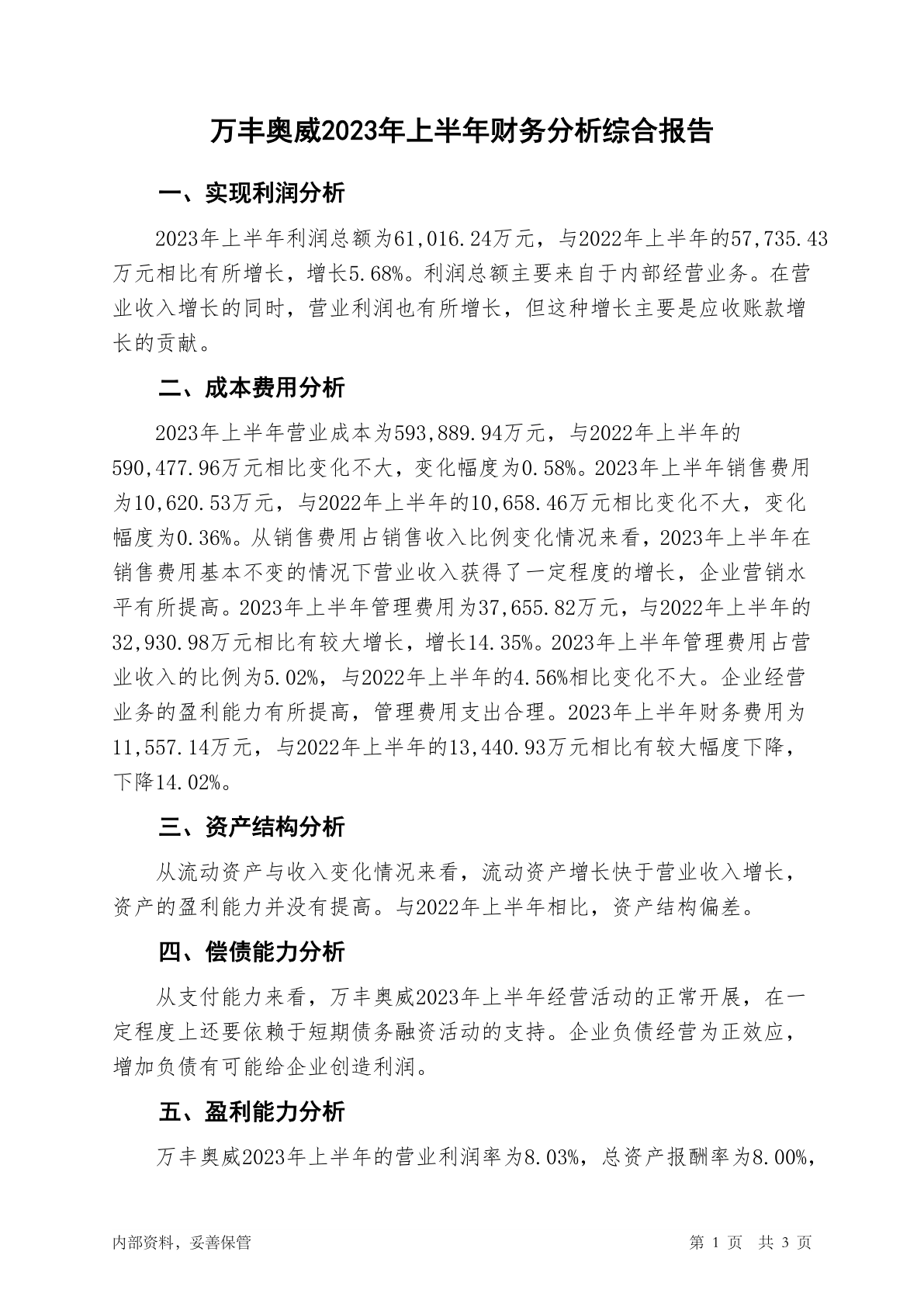 万丰奥威2023年上半年财务分析综合报告

一、实现利润分析

2023年上半年利润总额为61,016.24万元，与2022年上半年的57,735.43万元相比有所增长，增长5.68%。利润总额主要来自于内部经营业务。在营业收入增长的同时，营业利润也有所增长，但这种增长主要是应收账款增长的贡献。

二、成本费用分析

2023年上半年营业成本为593,889.94万元，与2022年上半年的590,477.96万元相比变化不大，变化幅度为0.58%。2023年上半年销售费用为10,620.53万元，与2022年上半年的10,658.46万元相比变化不大，变化幅度为0.36%。从销售费用占销售收入比例变化情况来看，2023年上半年在销售费用基本不变的情况下营业收入获得了一定程度的增长，企业营销水平有所提高。2023年上半年管理费用为37,655.82万元，与2022年上半年的32,930.98万元相比有较大增长，增长14.35%。2023年上半年管理费用占营业收入的比例为5.02%，与2022年上半年的4.56%相比变化不大。企业经营业务的盈利能力有所提高，管理费用支出合理。2023年上半年财务费用为11,557.14万元，与2022年上半年的13,440.93万元相比有较大幅度下降，下降14.02%。

三、资产结构分析

从流动资产与收入变化情况来看，流动资产增长快于营业收入增长，资产的盈利能力并没有提高。与2022年上半年相比，资产结构偏差。

四、偿债能力分析

从支付能力来看，万丰奥威2023年上半年经营活动的正常开展，在一定程度上还要依赖于短期债务融资活动的支持。企业负债经营为正效应，增加负债有可能给企业创造利润。

五、盈利能力分析

万丰奥威2023年上半年的营业利润率为8.03%，总资产报酬率为8.00%，

内部资料，妥善保管

第 1 页 共 3 页